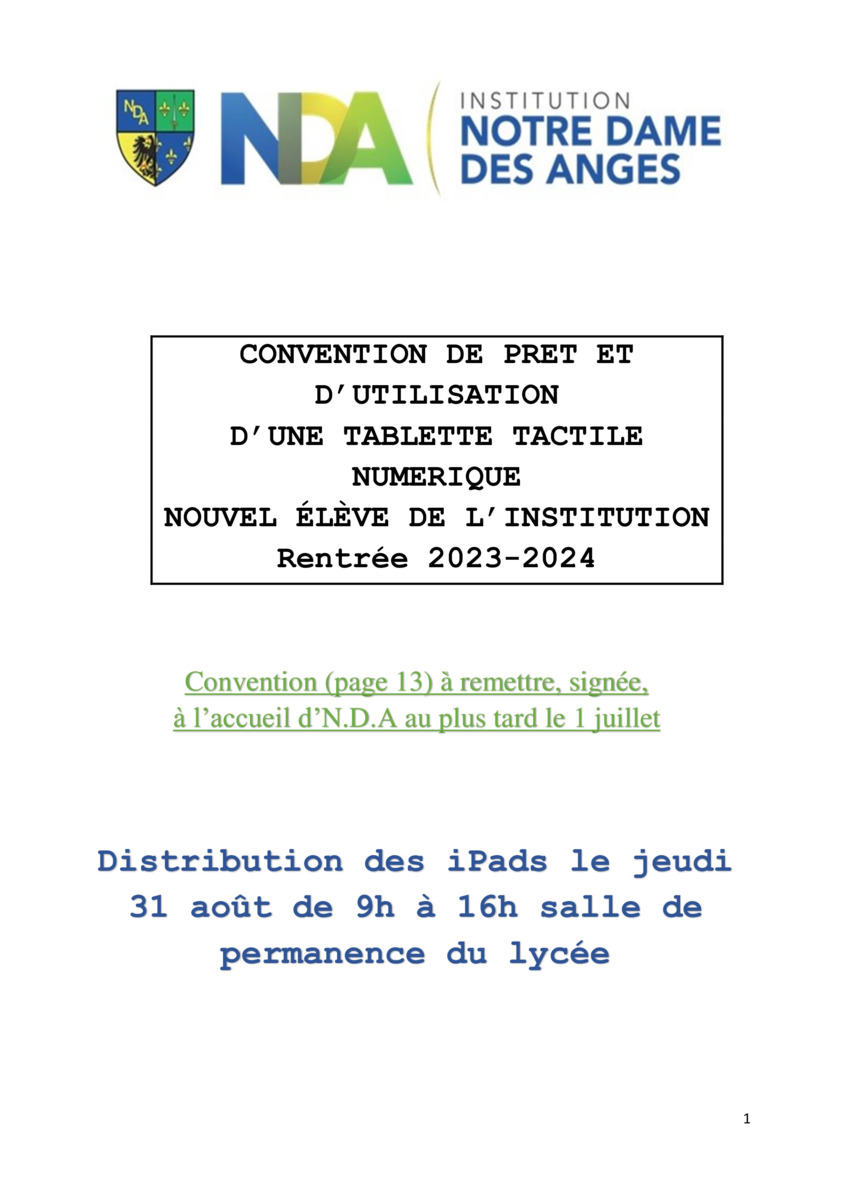 NDA

NDA

INSTITUTION
NOTRE DAME
DES ANGES

CONVENTION DE PRET ET D'UTILISATION D'UNE TABLETTE TACTILE NUMERIQUE
NOUVEL ÉLÈVE DE L'INSTITUTION
Rentrée 2023-2024

Convention (page 13) à remettre, signée, à l'accueil d'N.D.A au plus tard le 1 juillet

Distribution des iPads le jeudi 31 août de 9h à 16h salle de permanence du lycée

1